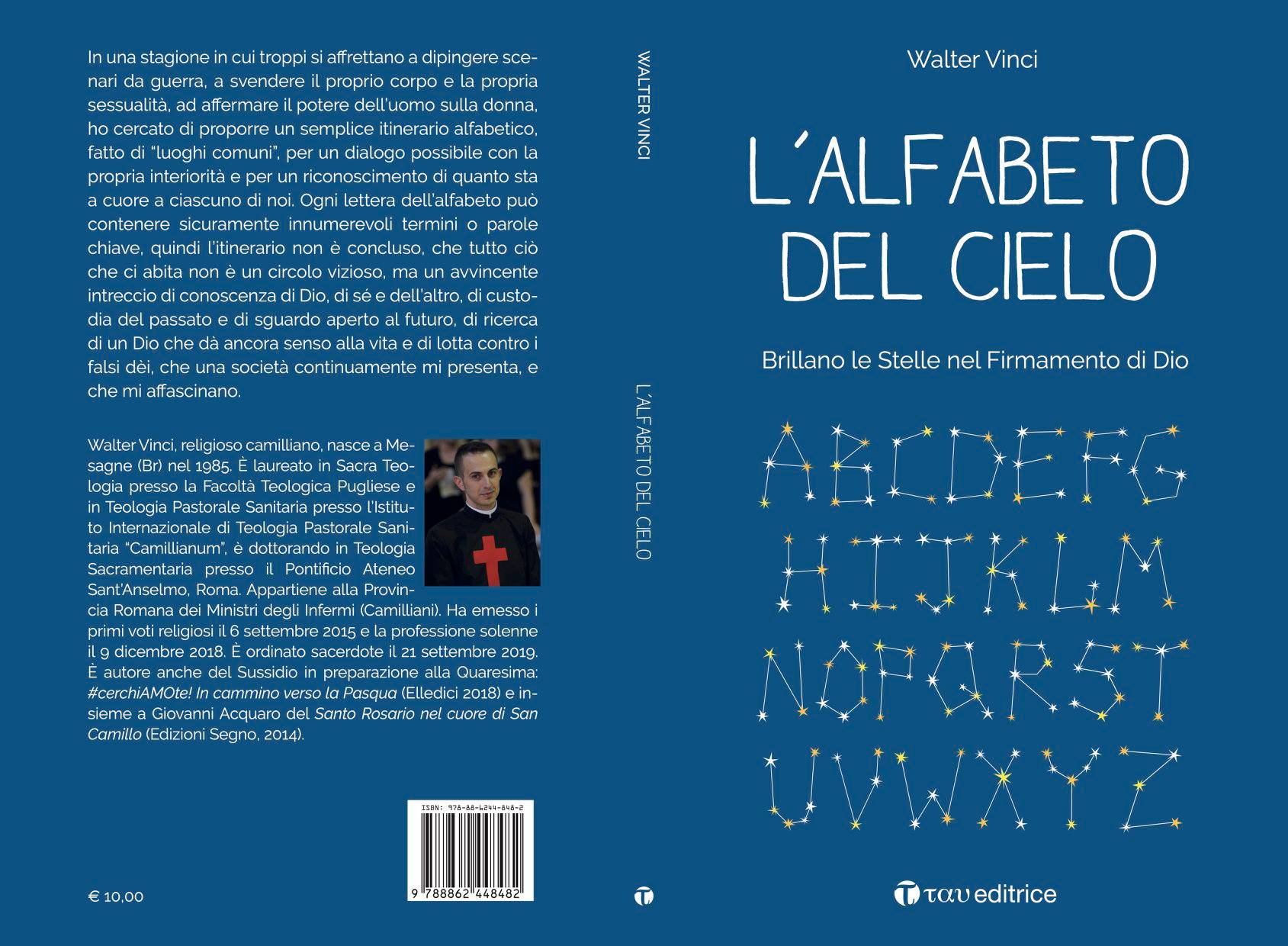 In una stagione in cui troppi si affrettano a dipingere scenari da guerra, a svendere il proprio corpo e la propria sessualità, ad affermare il potere dell'uomo sulla donna, ho cercato di proporre un semplice itinerario alfabetico, fatto di "luoghi comuni", per un dialogo possibile con la propria interiorità e per un riconoscimento di quanto sta a cuore a ciascuno di noi. Ogni lettera dell'alfabeto può contenere sicuramente innumerevoli termini o parole chiave, quindi l'itinerario non è concluso, che tutto ciò che ci abita non è un circolo vizioso, ma un avvincente intreccio di conoscenza di Dio, di sé e dell'altro, di custodia del passato e di sguardo aperto al futuro, di ricerca di un Dio che dà ancora senso alla vita e di lotta contro i falsi dèi, che una società continuamente mi presenta, e che mi affascinano.

Walter Vinci, religioso camilliano, nasce a Mesagne (Br) nel 1985. È laureato in Sacra Teologia presso la Facoltà Teologica Pugliese e in Teologia Pastorale Sanitaria presso l'Istituto Internazionale di Teologia Pastorale Sanitaria "Camillianum", è dottorando in Teologia Sacramentaria presso il Pontificio Ateneo Sant'Anselmo, Roma. Appartiene alla Provincia Romana dei Ministri degli Infermi (Camilliani). Ha emesso i primi voti religiosi il 6 settembre 2015 e la professione solenne il 9 dicembre 2018. È ordinato sacerdote il 21 settembre 2019. È autore anche del Sussidio in preparazione alla Quaresima: #cerchiAMOte! In cammino verso la Pasqua (Elledici 2018) e insieme a Giovanni Acquaro del Santo Rosario nel cuore di San Camillo (Edizioni Segno, 2014).

ISBN: 978-88-6244-848-2
9 788862 448482

€ 10,00

WALTER VINCI

L'ALFABETO DEL CIELO

Walter Vinci

L'ALFABETO DEL CIELO

Brillano le Stelle nel Firmamento di Dio

ABCDEFG
HIJKLM
NOPQRST
UVWXYZ

ταυ editrice